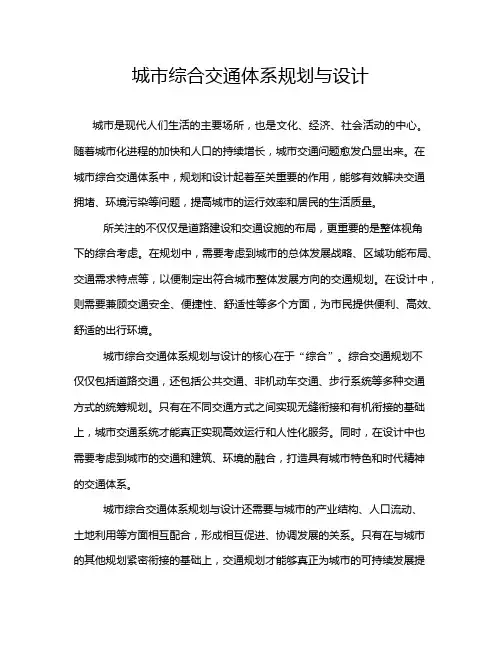 城市综合交通体系规划与设计

城市是现代人们生活的主要场所，也是文化、经济、社会活动的中心。随着城市化进程的加快和人口的持续增长，城市交通问题愈发凸显出来。在城市综合交通体系中，规划和设计起着至关重要的作用，能够有效解决交通拥堵、环境污染等问题，提高城市的运行效率和居民的生活质量。

所关注的不仅仅是道路建设和交通设施的布局，更重要的是整体视角下的综合考虑。在规划中，需要考虑到城市的总体发展战略、区域功能布局、交通需求特点等，以便制定出符合城市整体发展方向的交通规划。在设计中，则需要兼顾交通安全、便捷性、舒适性等多个方面，为市民提供便利、高效、舒适的出行环境。

城市综合交通体系规划与设计的核心在于“综合”。综合交通规划不仅仅包括道路交通，还包括公共交通、非机动车交通、步行系统等多种交通方式的统筹规划。只有在不同交通方式之间实现无缝衔接和有机衔接的基础上，城市交通系统才能真正实现高效运行和人性化服务。同时，在设计中也需要考虑到城市的交通和建筑、环境的融合，打造具有城市特色和时代精神的交通体系。

城市综合交通体系规划与设计还需要与城市的产业结构、人口流动、土地利用等方面相互配合，形成相互促进、协调发展的关系。只有在与城市的其他规划紧密衔接的基础上，交通规划才能够真正为城市的可持续发展提